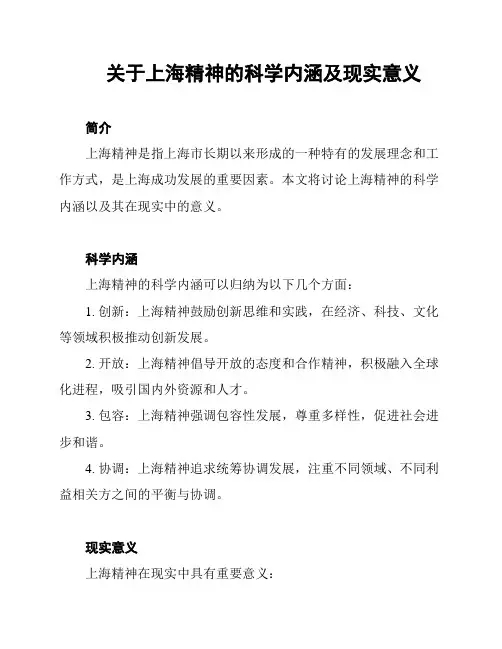 关于上海精神的科学内涵及现实意义

简介

上海精神是指上海市长期以来形成的一种特有的发展理念和工作方式，是上海成功发展的重要因素。本文将讨论上海精神的科学内涵以及其在现实中的意义。

科学内涵

上海精神的科学内涵可以归纳为以下几个方面：

1. 创新：上海精神鼓励创新思维和实践，在经济、科技、文化等领域积极推动创新发展。

2. 开放：上海精神倡导开放的态度和合作精神，积极融入全球化进程，吸引国内外资源和人才。

3. 包容：上海精神强调包容性发展，尊重多样性，促进社会进步和谐。

4. 协调：上海精神追求统筹协调发展，注重不同领域、不同利益相关方之间的平衡与协调。

现实意义

上海精神在现实中具有重要意义：